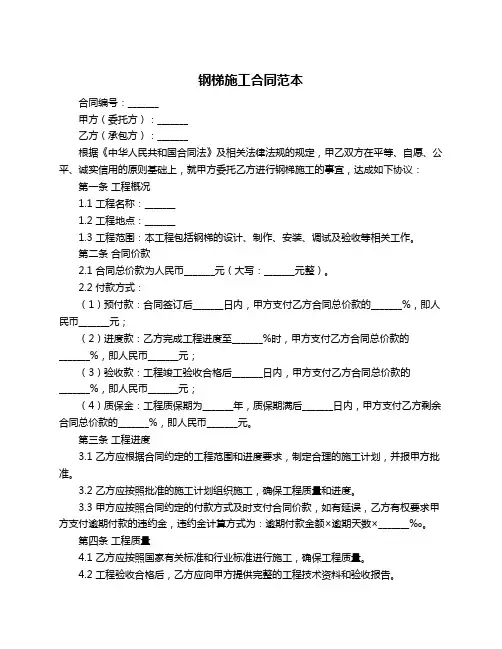 钢梯施工合同范本

合同编号：______

甲方（委托方）：______

乙方（承包方）：______

根据《中华人民共和国合同法》及相关法律法规的规定，甲乙双方在平等、自愿、公平、诚实信用的原则基础上，就甲方委托乙方进行钢梯施工的事宜，达成如下协议：

第一条 工程概况

1.1 工程名称：______

1.2 工程地点：______

1.3 工程范围：本工程包括钢梯的设计、制作、安装、调试及验收等相关工作。

第二条 合同价款

2.1 合同总价款为人民币______元（大写：______元整）。

2.2 付款方式：

（1）预付款：合同签订后______日内，甲方支付乙方合同总价款的______%，即人民币______元；

（2）进度款：乙方完成工程进度至______%时，甲方支付乙方合同总价款的______%，即人民币______元；

（3）验收款：工程竣工验收合格后______日内，甲方支付乙方合同总价款的______%，即人民币______元；

（4）质保金：工程质保期为______年，质保期满后______日内，甲方支付乙方剩余合同总价款的______%，即人民币______元。

第三条 工程进度

3.1 乙方应根据合同约定的工程范围和进度要求，制定合理的施工计划，并报甲方批准。

3.2 乙方应按照批准的施工计划组织施工，确保工程质量和进度。

3.3 甲方应按照合同约定的付款方式及时支付合同价款，如有延误，乙方有权要求甲方支付逾期付款的违约金，违约金计算方式为：逾期付款金额×逾期天数×______‰。

第四条 工程质量

4.1 乙方应按照国家有关标准和行业标准进行施工，确保工程质量。

4.2 工程验收合格后，乙方应向甲方提供完整的工程技术资料和验收报告。